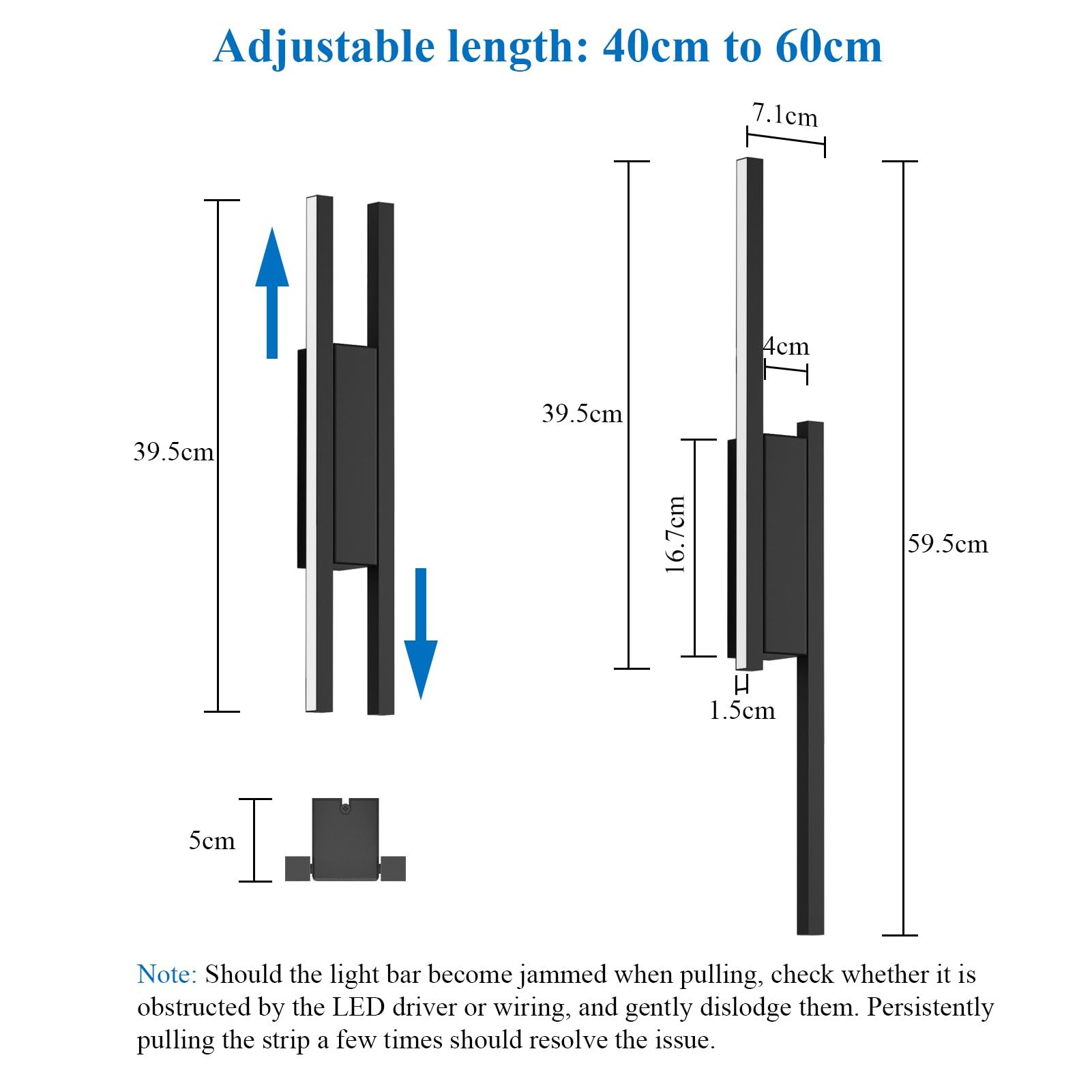 Adjustable length: 40cm to 60cm

39.5cm

5cm

7.1cm

4cm

39.5cm

16.7cm

1.5cm

59.5cm

Note: Should the light bar become jammed when pulling, check whether it is obstructed by the LED driver or wiring, and gently dislodge them. Persistently pulling the strip a few times should resolve the issue.